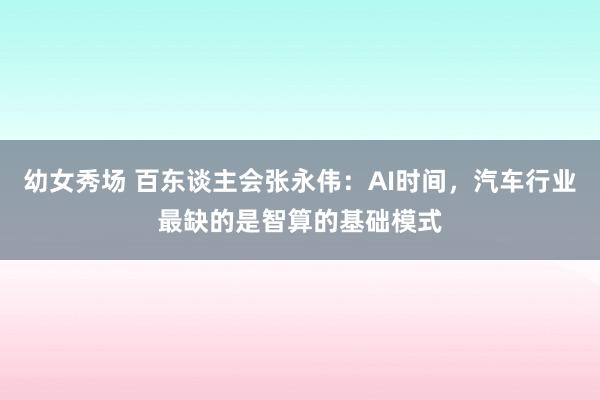 幼女秀场 百东谈主会张永伟：AI时间，汽车行业最缺的是智算的基础模式